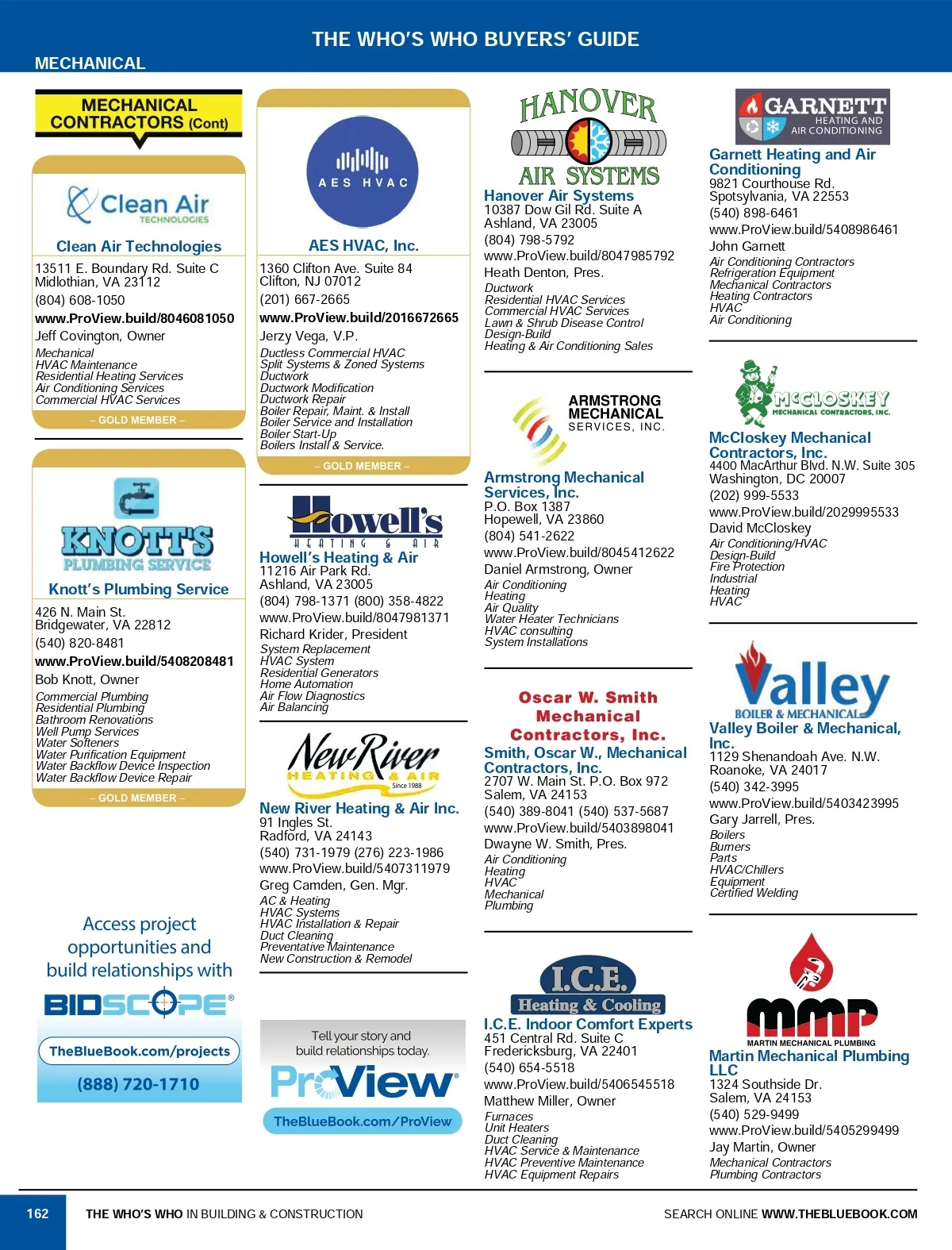 THE WHO'S WHO BUYERS' GUIDE

MECHANICAL

MECHANICAL CONTRACTORS (Cont)

Clean Air TECHNOLOGIES

Clean Air Technologies
13511 E. Boundary Rd. Suite C
Midlothian, VA 23112
(804) 608-1050
www.ProView.build/8046081050
Jeff Covington, Owner
Mechanical
HVAC Maintenance
Residential Heating Services
Air Conditioning Services
Commercial HVAC Services
– GOLD MEMBER –

KNOTT'S PLUMBING SERVICE

Knott's Plumbing Service
426 N. Main St.
Bridgewater, VA 22812
(540) 820-8481
www.ProView.build/5408208481
Bob Knott, Owner
Commercial Plumbing
Residential Plumbing
Bathroom Renovations
Well Pump Services
Water Softeners
Water Purification Equipment
Water Backflow Device Inspection
Water Backflow Device Repair
– GOLD MEMBER –

Access project opportunities and build relationships with
BIDSCOPE®
TheBlueBook.com/projects
(888) 720-1710

AES HVAC

AES HVAC, Inc.
1360 Clifton Ave. Suite 84
Clifton, NJ 07012
(201) 667-2665
www.ProView.build/2016672665
Jerzy Vega, V.P.
Ductless Commercial HVAC
Split Systems & Zoned Systems
Ductwork
Ductwork Modification
Ductwork Repair
Boiler Repair, Maint. & Install
Boiler Service and Installation
Boiler Start-Up
Boilers Install & Service.
– GOLD MEMBER –

Howell's HEATING & AIR

Howell's Heating & Air
11216 Air Park Rd.
Ashland, VA 23005
(804) 798-1371 (800) 358-4822
www.ProView.build/8047981371
Richard Krider, President
System Replacement
HVAC System
Residential Generators
Home Automation
Air Flow Diagnostics
Air Balancing

New River HEATING & AIR Since 1988

New River Heating & Air Inc.
91 Ingles St.
Radford, VA 24143
(540) 731-1979 (276) 223-1986
www.ProView.build/5407311979
Greg Camden, Gen. Mgr.
AC & Heating
HVAC Systems
HVAC Installation & Repair
Duct Cleaning
Preventative Maintenance
New Construction & Remodel

Tell your story and build relationships today.
ProView®
TheBlueBook.com/ProView

HANOVER AIR SYSTEMS

Hanover Air Systems
10387 Dow Gil Rd. Suite A
Ashland, VA 23005
(804) 798-5792
www.ProView.build/8047985792
Heath Denton, Pres.
Ductwork
Residential HVAC Services
Commercial HVAC Services
Lawn & Shrub Disease Control
Design-Build
Heating & Air Conditioning Sales

ARMSTRONG MECHANICAL SERVICES, INC.

Armstrong Mechanical Services, Inc.
P.O. Box 1387
Hopewell, VA 23860
(804) 541-2622
www.ProView.build/8045412622
Daniel Armstrong, Owner
Air Conditioning
Heating
Air Quality
Water Heater Technicians
HVAC consulting
System Installations

Oscar W. Smith Mechanical Contractors, Inc.

Smith, Oscar W., Mechanical Contractors, Inc.
2707 W. Main St. P.O. Box 972
Salem, VA 24153
(540) 389-8041 (540) 537-5687
www.ProView.build/5403898041
Dwayne W. Smith, Pres.
Air Conditioning
Heating
HVAC
Mechanical
Plumbing

I.C.E. Heating & Cooling

I.C.E. Indoor Comfort Experts
451 Central Rd. Suite C
Fredericksburg, VA 22401
(540) 654-5518
www.ProView.build/5406545518
Matthew Miller, Owner
Furnaces
Unit Heaters
Duct Cleaning
HVAC Service & Maintenance
HVAC Preventive Maintenance
HVAC Equipment Repairs

GARNETT HEATING AND AIR CONDITIONING

Garnett Heating and Air Conditioning
9821 Courthouse Rd.
Spotsylvania, VA 22553
(540) 898-6461
www.ProView.build/5408986461
John Garnett
Air Conditioning Contractors
Refrigeration Equipment
Mechanical Contractors
Heating Contractors
HVAC
Air Conditioning

McCLOSKEY MECHANICAL CONTRACTORS, INC.

McCloskey Mechanical Contractors, Inc.
4400 MacArthur Blvd. N.W. Suite 305
Washington, DC 20007
(202) 999-5533
www.ProView.build/2029995533
David McCloskey
Air Conditioning/HVAC
Design-Build
Fire Protection
Industrial
Heating
HVAC

Valley BOILER & MECHANICAL

Valley Boiler & Mechanical, Inc.
1129 Shenandoah Ave. N.W.
Roanoke, VA 24017
(540) 342-3995
www.ProView.build/5403423995
Gary Jarrell, Pres.
Boilers
Burners
Parts
HVAC/Chillers
Equipment
Certified Welding

MMP MARTIN MECHANICAL PLUMBING

Martin Mechanical Plumbing LLC
1324 Southside Dr.
Salem, VA 24153
(540) 529-9499
www.ProView.build/5405299499
Jay Martin, Owner
Mechanical Contractors
Plumbing Contractors

162 THE WHO'S WHO IN BUILDING & CONSTRUCTION SEARCH ONLINE WWW.THEBLUEBOOK.COM